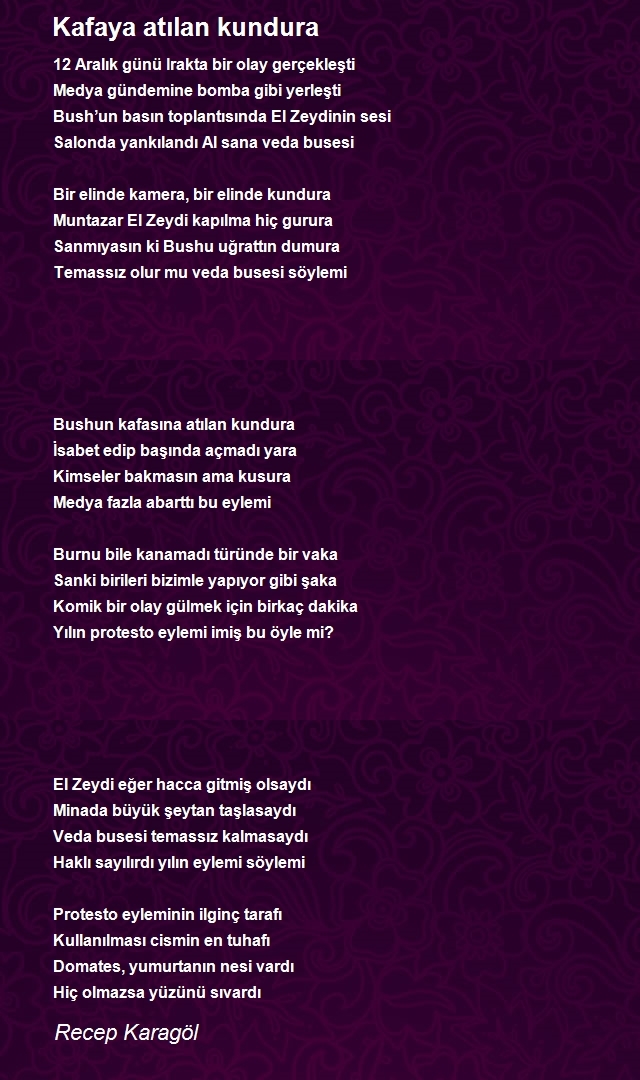 Kafaya atılan kundura

12 Aralık günü Irakta bir olay gerçekleşti
Medya gündemine bomba gibi yerleşti
Bush'un basın toplantısında El Zeydinin sesi
Salonda yankılandı Al sana veda busesi

Bir elinde kamera, bir elinde kundura
Muntazar El Zeydi kapılma hiç gurura
Sanmıyasın ki Bushu uğrattın dumura
Temassız olur mu veda busesi söylemi

Bushun kafasına atılan kundura
İsabet edip başında açmadı yara
Kimseler bakmasın ama kusura
Medya fazla abarttı bu eylemi

Burnu bile kanamadı türünde bir vaka
Sanki birileri bizimle yapıyor gibi şaka
Komik bir olay gülmek için birkaç dakika
Yılın protesto eylemi imiş bu öyle mi?

El Zeydi eğer hacca gitmiş olsaydı
Minada büyük şeytan taşlasaydı
Veda busesi temassız kalmasaydı
Haklı sayılırdı yılın eylemi söylemi

Protesto eyleminin ilginç tarafı
Kullanılması cismin en tuhafı
Domates, yumurtanın nesi vardı
Hiç olmazsa yüzünü sıvardı

Recep Karagöl